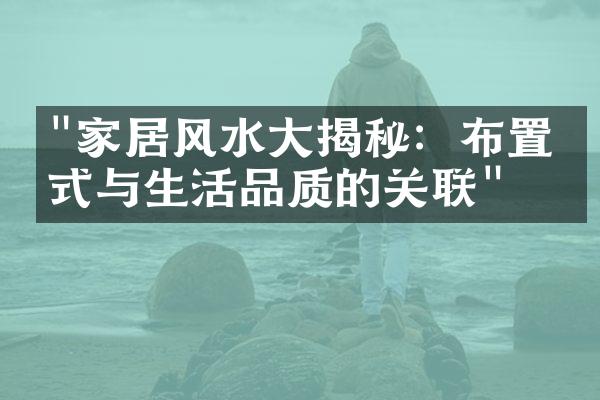 "家居风水大揭秘：布置式与生活品质的关联"